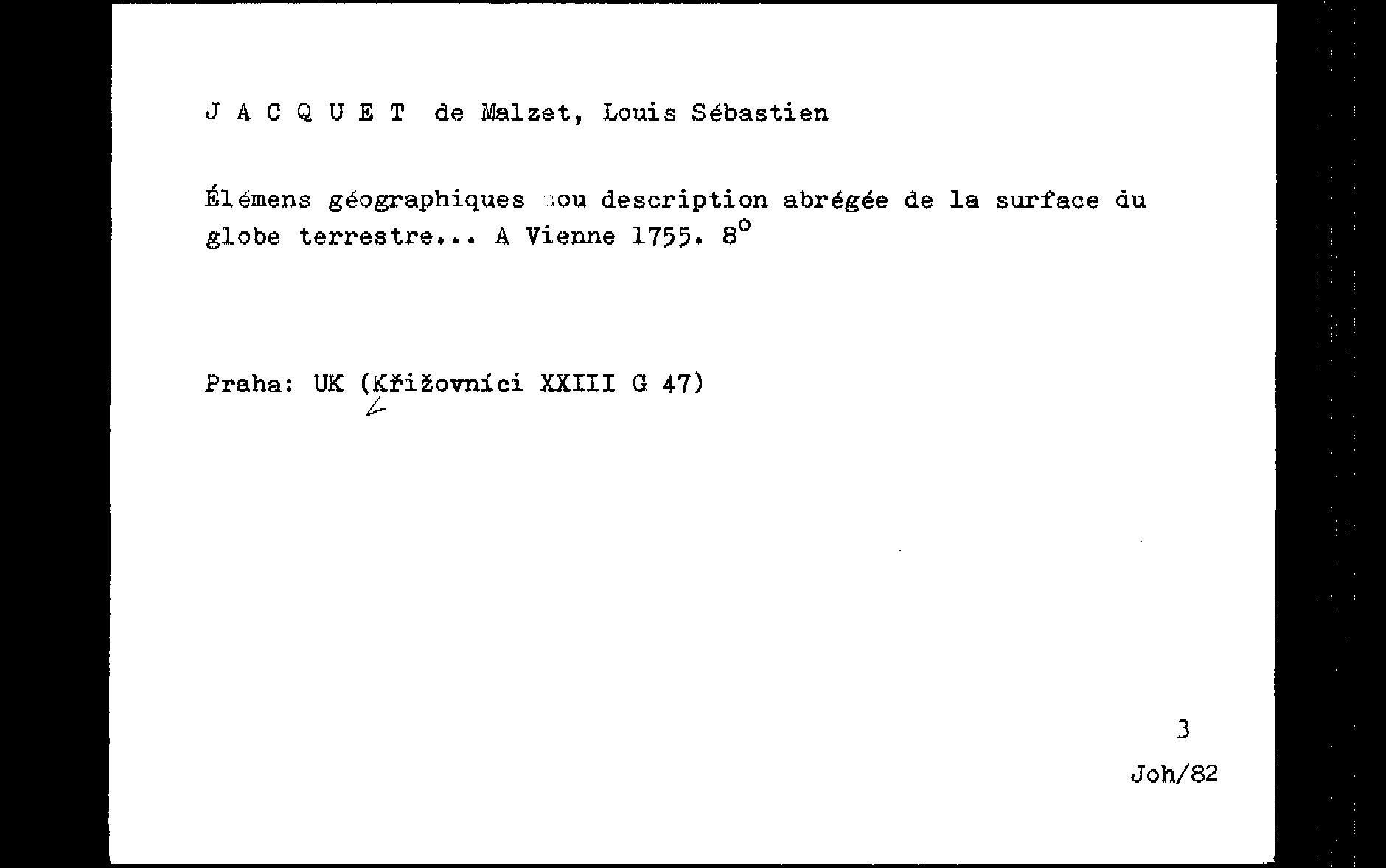 J A C Q U E T de Malzet, Louis Sébastien

Élémens géographiques ou description abrégée de la surface du globe terrestre... A Vienne 1755. 8°

Praha: UK (Křižovníci XXIII G 47)

3
Joh/82